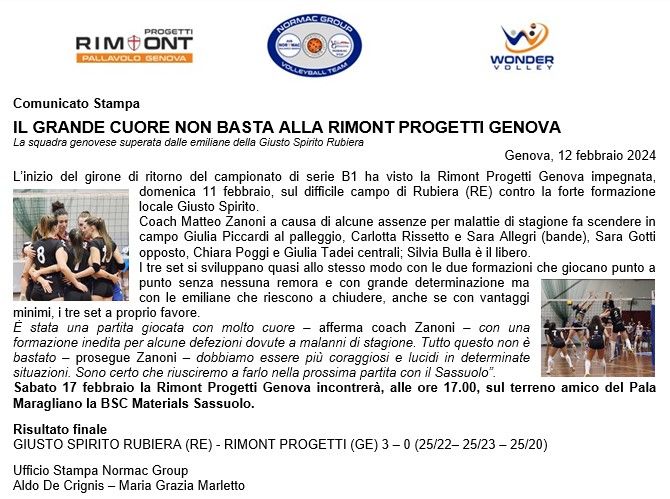 PROGETTI
RIMONT
PALLAVOLO GENOVA

NORMAC GROUP
VOLLEYBALL TEAM

WONDER
VOLLEY

Comunicato Stampa

IL GRANDE CUORE NON BASTA ALLA RIMONT PROGETTI GENOVA

La squadra genovese superata dalle emiliane della Giusto Spirito Rubiera

Genova, 12 febbraio 2024

L'inizio del girone di ritorno del campionato di serie B1 ha visto la Rimont Progetti Genova impegnata, domenica 11 febbraio, sul difficile campo di Rubiera (RE) contro la forte formazione locale Giusto Spirito.

Coach Matteo Zanoni a causa di alcune assenze per malattie di stagione fa scendere in campo Giulia Piccardi al palleggio, Carlotta Rissetto e Sara Allegri (bande), Sara Gotti opposto, Chiara Poggi e Giulia Tadei centrali; Silvia Bulla è il libero.

I tre set si sviluppano quasi allo stesso modo con le due formazioni che giocano punto a punto senza nessuna remora e con grande determinazione ma con le emiliane che riescono a chiudere, anche se con vantaggi minimi, i tre set a proprio favore.

È stata una partita giocata con molto cuore – afferma coach Zanoni – con una formazione inedita per alcune defezioni dovute a malanni di stagione. Tutto questo non è bastato – prosegue Zanoni – dobbiamo essere più coraggiosi e lucidi in determinate situazioni. Sono certo che riusciremo a farlo nella prossima partita con il Sassuolo".

Sabato 17 febbraio la Rimont Progetti Genova incontrerà, alle ore 17.00, sul terreno amico del Pala Maragliano la BSC Materials Sassuolo.

Risultato finale
GIUSTO SPIRITO RUBIERA (RE) - RIMONT PROGETTI (GE) 3 – 0 (25/22– 25/23 – 25/20)

Ufficio Stampa Normac Group
Aldo De Crignis – Maria Grazia Marletto